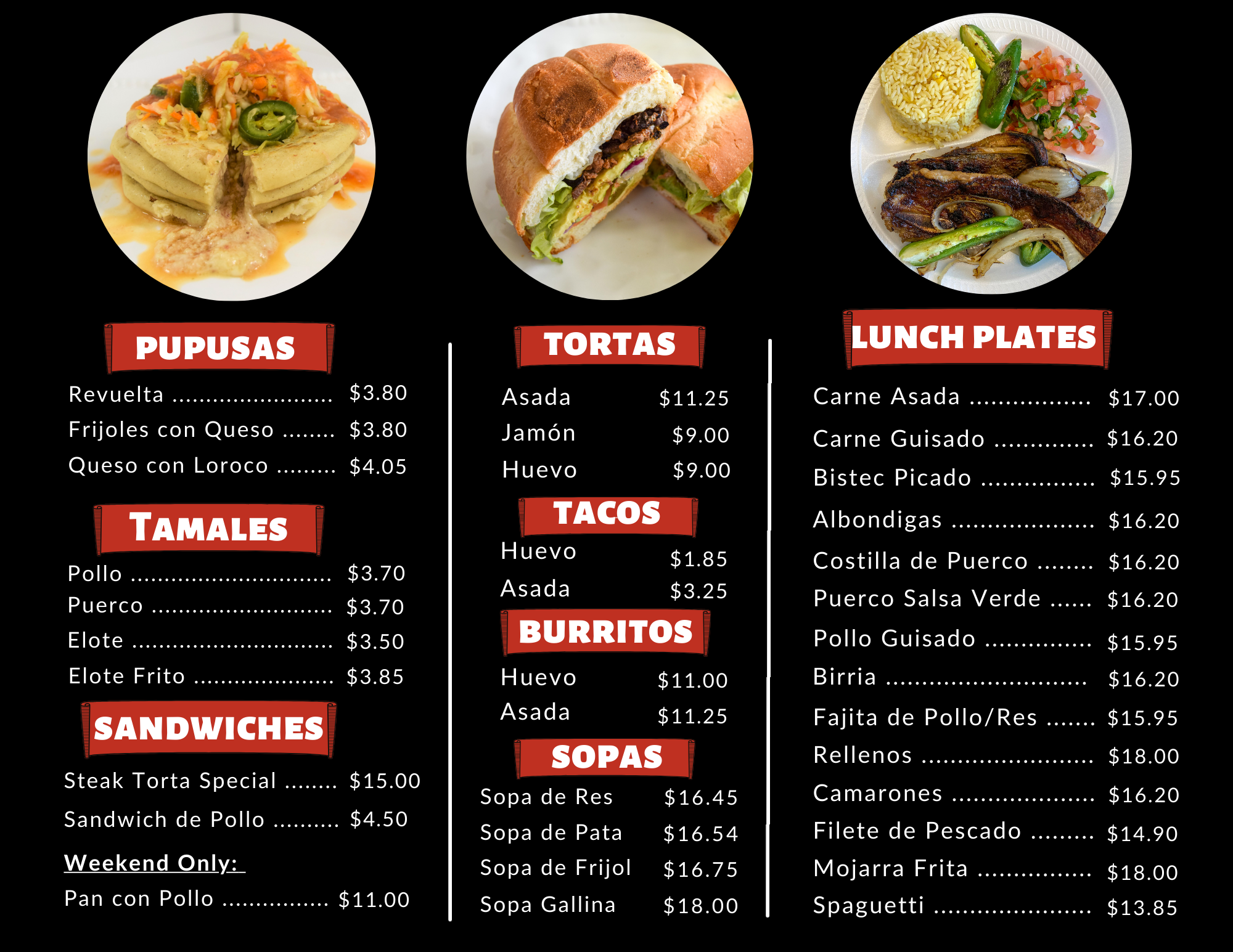 PUPUSAS

Revuelta $3.80
Frijoles con Queso $3.80
Queso con Loroco $4.05

TAMALES

Pollo $3.70
Puerco $3.70
Elote $3.50
Elote Frito $3.85

SANDWICHES

Steak Torta Special $15.00
Sandwich de Pollo $4.50

Weekend Only:

Pan con Pollo $11.00

TORTAS

Asada $11.25
Jamón $9.00
Huevo $9.00

TACOS

Huevo $1.85
Asada $3.25

BURRITOS

Huevo $11.00
Asada $11.25

SOPAS

Sopa de Res $16.45
Sopa de Pata $16.54
Sopa de Frijol $16.75
Sopa Gallina $18.00

LUNCH PLATES

Carne Asada $17.00
Carne Guisado $16.20
Bistec Picado $15.95
Albondigas $16.20
Costilla de Puerco $16.20
Puerco Salsa Verde $16.20
Pollo Guisado $15.95
Birria $16.20
Fajita de Pollo/Res $15.95
Rellenos $18.00
Camarones $16.20
Filete de Pescado $14.90
Mojarra Frita $18.00
Spaguetti $13.85